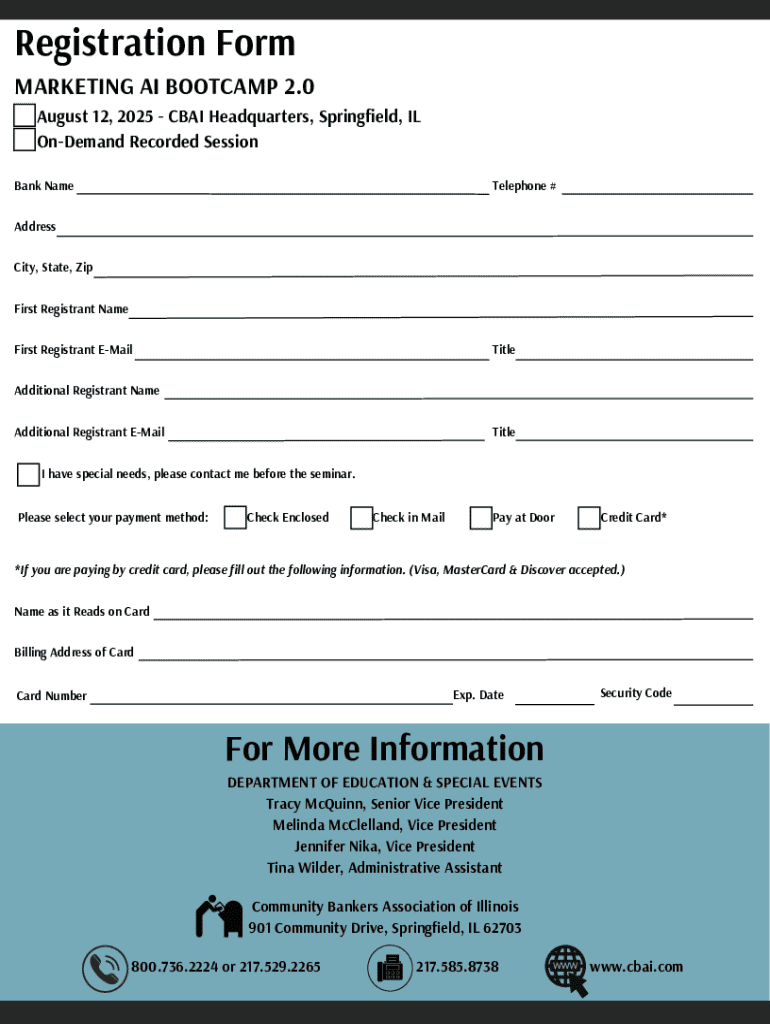 Registration Form

MARKETING AI BOOTCAMP 2.0

August 12, 2025 - CBAI Headquarters, Springfield, IL

On-Demand Recorded Session

Bank Name Telephone #

Address

City, State, Zip

First Registrant Name

First Registrant E-Mail Title

Additional Registrant Name

Additional Registrant E-Mail Title

I have special needs, please contact me before the seminar.

Please select your payment method: Check Enclosed Check in Mail Pay at Door Credit Card*

*If you are paying by credit card, please fill out the following information. (Visa, MasterCard & Discover accepted.)

Name as it Reads on Card

Billing Address of Card

Card Number Exp. Date Security Code

For More Information

DEPARTMENT OF EDUCATION & SPECIAL EVENTS
Tracy McQuinn, Senior Vice President
Melinda McClelland, Vice President
Jennifer Nika, Vice President
Tina Wilder, Administrative Assistant

Community Bankers Association of Illinois
901 Community Drive, Springfield, IL 62703

800.736.2224 or 217.529.2265 217.585.8738 www.cbai.com